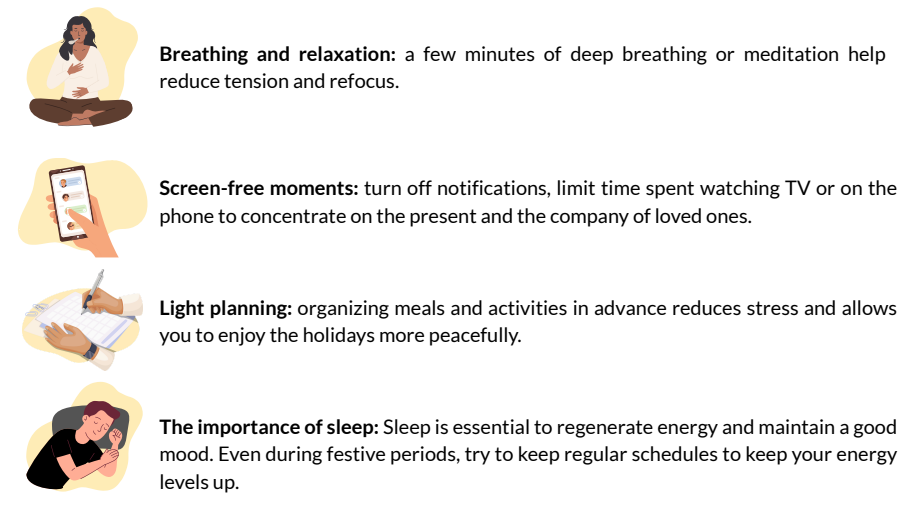 Breathing and relaxation: a few minutes of deep breathing or meditation help reduce tension and refocus.

Screen-free moments: turn off notifications, limit time spent watching TV or on the phone to concentrate on the present and the company of loved ones.

Light planning: organizing meals and activities in advance reduces stress and allows you to enjoy the holidays more peacefully.

The importance of sleep: Sleep is essential to regenerate energy and maintain a good mood. Even during festive periods, try to keep regular schedules to keep your energy levels up.